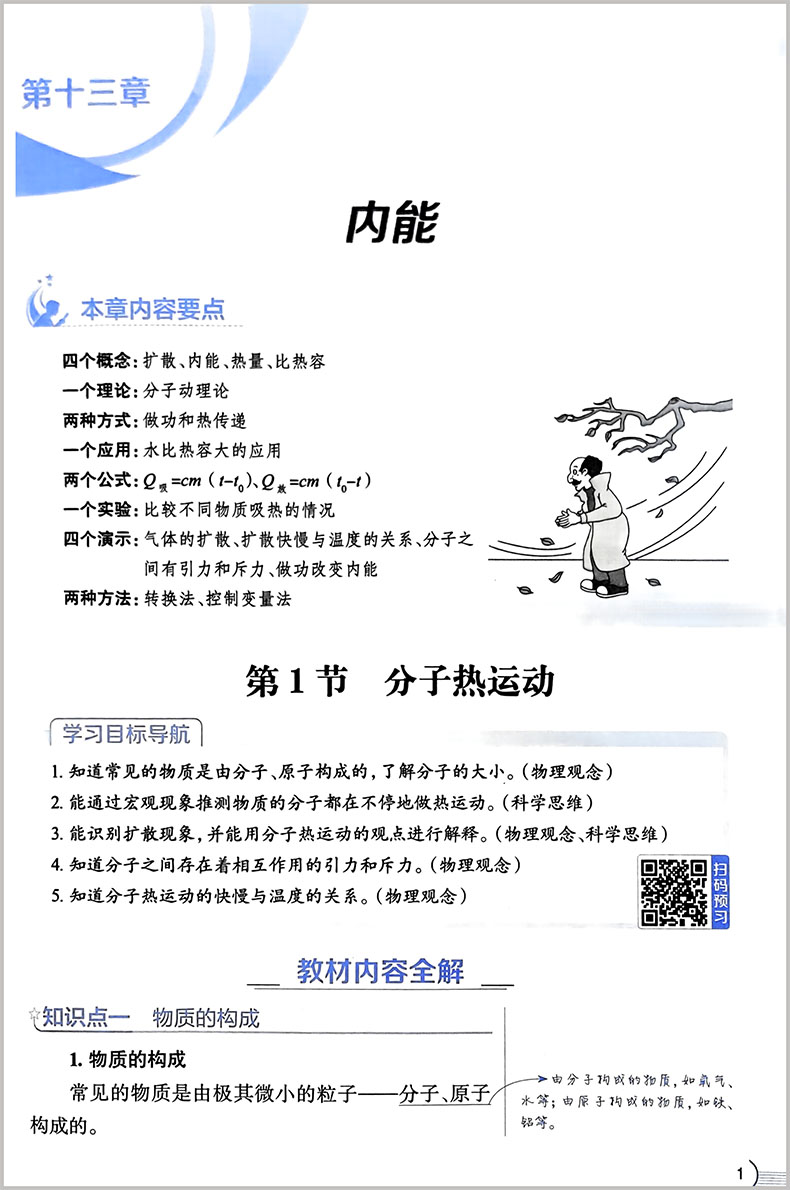 第十三章

内能

本章内容要点

四个概念：扩散、内能、热量、比热容
一个理论：分子动理论
两种方式：做功和热传递
一个应用：水比热容大的应用
两个公式：$Q_{吸}=cm(t-t_0)$、$Q_{放}=cm(t_0-t)$
一个实验：比较不同物质吸热的情况
四个演示：气体的扩散、扩散快慢与温度的关系、分子之间有引力和斥力、做功改变内能
两种方法：转换法、控制变量法

第1节　分子热运动

学习目标导航

1. 知道常见的物质是由分子、原子构成的，了解分子的大小。（物理观念）
2. 能通过宏观现象推测物质的分子都在不停地做热运动。（科学思维）
3. 能识别扩散现象，并能用分子热运动的观点进行解释。（物理观念、科学思维）
4. 知道分子之间存在着相互作用的引力和斥力。（物理观念）
5. 知道分子热运动的快慢与温度的关系。（物理观念）

扫码预习

教材内容全解

知识点一　物质的构成

1. 物质的构成

常见的物质是由极其微小的粒子——分子、原子构成的。

由分子构成的物质，如氧气、水等；由原子构成的物质，如铁、铝等。

1